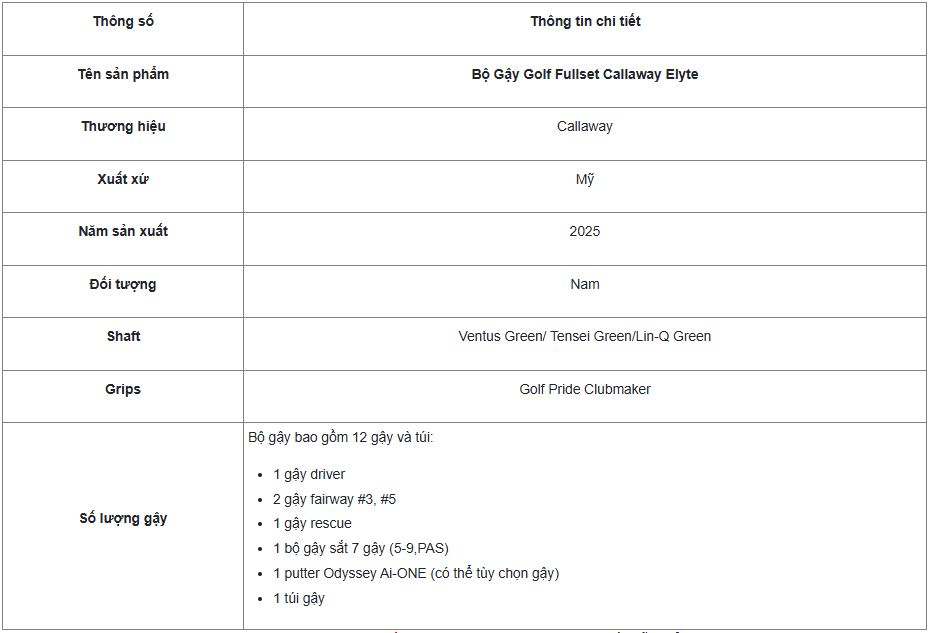 | Thông số | Thông tin chi tiết |
|---|---|
| Tên sản phẩm | Bộ Gậy Golf Fullset Callaway Elyte |
| Thương hiệu | Callaway |
| Xuất xứ | Mỹ |
| Năm sản xuất | 2025 |
| Đối tượng | Nam |
| Shaft | Ventus Green/ Tensei Green/Lin-Q Green |
| Grips | Golf Pride Clubmaker |
| Số lượng gậy | Bộ gậy bao gồm 12 gậy và túi: • 1 gậy driver • 2 gậy fairway #3, #5 • 1 gậy rescue • 1 bộ gậy sắt 7 gậy (5-9,PAS) • 1 putter Odyssey Ai-ONE (có thể tùy chọn gậy) • 1 túi gậy |